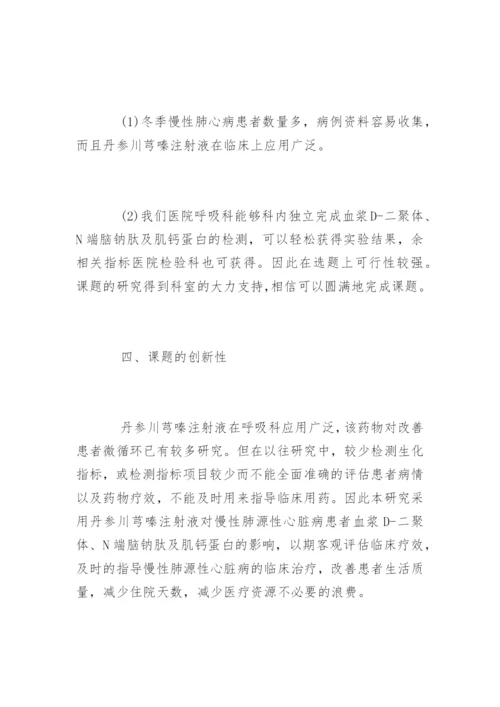 (1)冬季慢性肺心病患者数量多，病例资料容易收集，而且丹参川芎嗪注射液在临床上应用广泛。

(2)我们医院呼吸科能够科内独立完成血浆D-二聚体、N端脑钠肽及肌钙蛋白的检测，可以轻松获得实验结果，余相关指标医院检验科也可获得。因此在选题上可行性较强。课题的研究得到科室的大力支持,相信可以圆满地完成课题。

四、课题的创新性

丹参川芎嗪注射液在呼吸科应用广泛，该药物对改善患者微循环已有较多研究。但在以往研究中，较少检测生化指标，或检测指标项目较少而不能全面准确的评估患者病情以及药物疗效，不能及时用来指导临床用药。因此本研究采用丹参川芎嗪注射液对慢性肺源性心脏病患者血浆D-二聚体、N端脑钠肽及肌钙蛋白的影响，以期客观评估临床疗效，及时的指导慢性肺源性心脏病的临床治疗，改善患者生活质量，减少住院天数，减少医疗资源不必要的浪费。